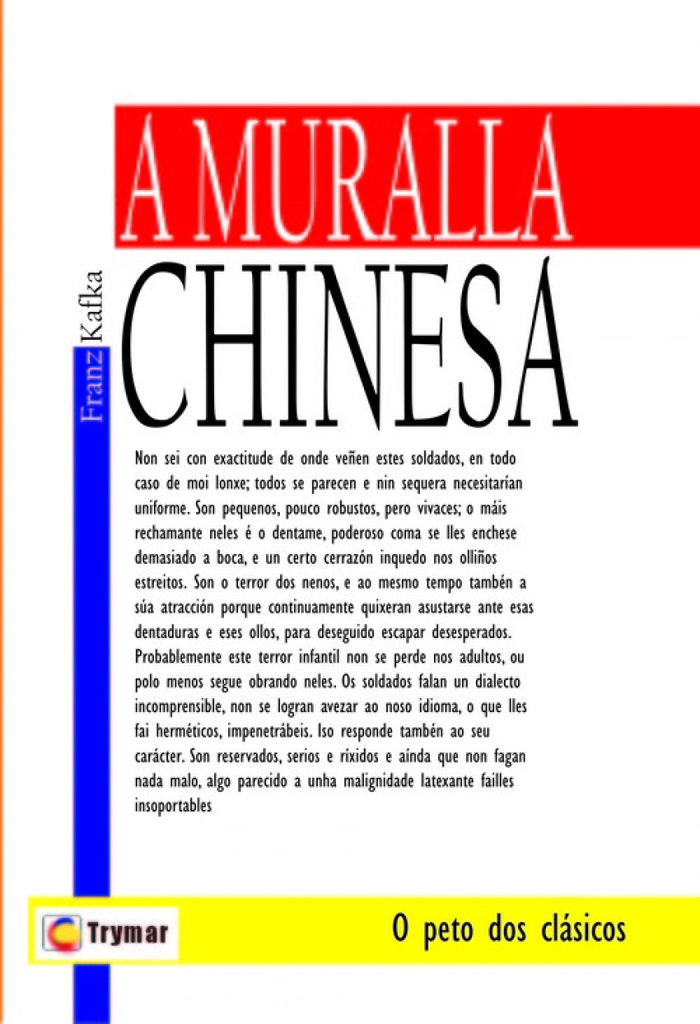 A MURALLA
CHINESA

Franz Kafka

Non sei con exactitude de onde veñen estes soldados, en todo caso de moi lonxe; todos se parecen e nin sequera necesitarían uniforme. Son pequenos, pouco robustos, pero vivaces; o máis rechamante neles é o dentame, poderoso coma se lles enchese demasiado a boca, e un certo cerrazón inquedo nos olliños estreitos. Son o terror dos nenos, e ao mesmo tempo tamén a súa atracción porque continuamente quixeran asustarse ante esas dentaduras e eses ollos, para deseguido escapar desesperados. Probablemente este terror infantil non se perde nos adultos, ou polo menos segue obrando neles. Os soldados falan un dialecto incomprensible, non se logran avezar ao noso idioma, o que lles fai herméticos, impenetrábeis. Iso responde tamén ao seu carácter. Son reservados, serios e ríxidos e aínda que non fagan nada malo, algo parecido a unha malignidade latexante failles insoportables

Trymar

O peto dos clásicos